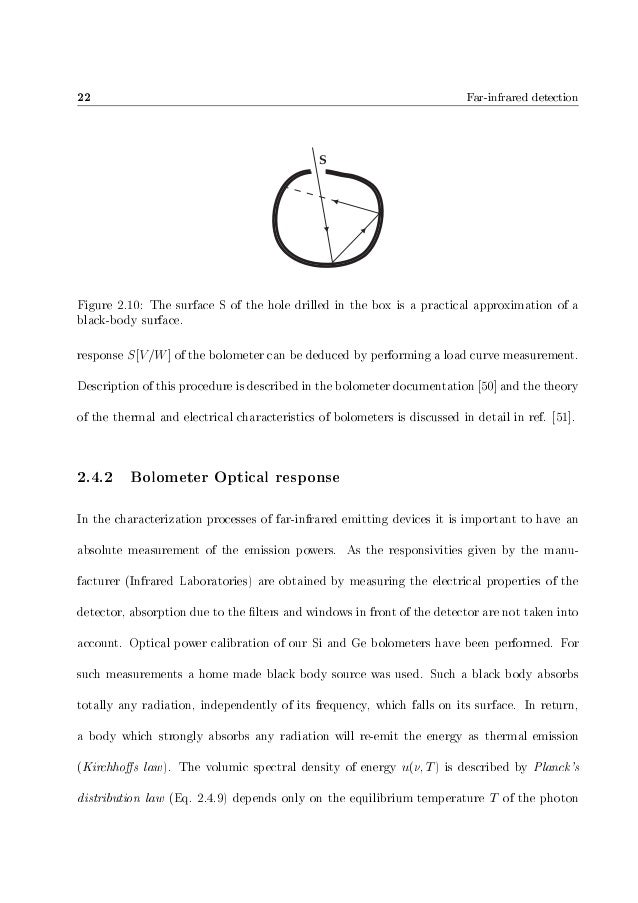 22 Far-infrared detection

S

Figure 2.10: The surface S of the hole drilled in the box is a practical approximation of a black-body surface.

response $S[V/W]$ of the bolometer can be deduced by performing a load curve measurement. Description of this procedure is described in the bolometer documentation [50] and the theory of the thermal and electrical characteristics of bolometers is discussed in detail in ref. [51].

2.4.2 Bolometer Optical response

In the characterization processes of far-infrared emitting devices it is important to have an absolute measurement of the emission powers. As the responsivities given by the manufacturer (Infrared Laboratories) are obtained by measuring the electrical properties of the detector, absorption due to the filters and windows in front of the detector are not taken into account. Optical power calibration of our Si and Ge bolometers have been performed. For such measurements a home made black body source was used. Such a black body absorbs totally any radiation, independently of its frequency, which falls on its surface. In return, a body which strongly absorbs any radiation will re-emit the energy as thermal emission (Kirchhoffs law). The volumic spectral density of energy $u(\nu, T)$ is described by Planck's distribution law (Eq. 2.4.9) depends only on the equilibrium temperature $T$ of the photon